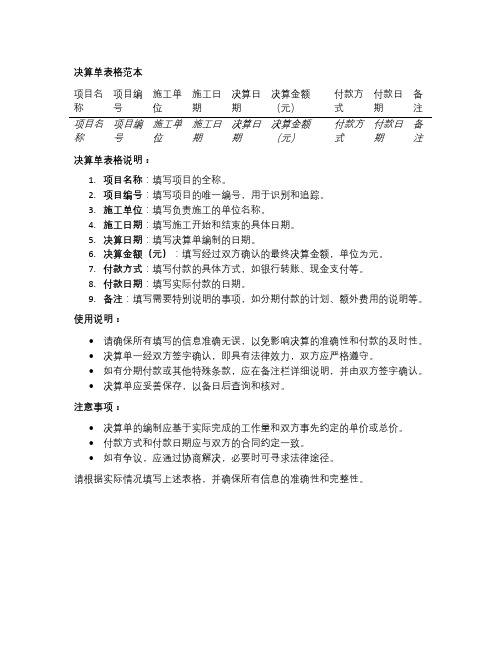 决算单表格范本

| 项目名称 | 项目编号 | 施工单位 | 施工日期 | 决算日期 | 决算金额（元） | 付款方式 | 付款日期 | 备注 |
|---|---|---|---|---|---|---|---|---|
| 项目名称 | 项目编号 | 施工单位 | 施工日期 | 决算日期 | 决算金额（元） | 付款方式 | 付款日期 | 备注 |

决算单表格说明：

1. 项目名称：填写项目的全称。
2. 项目编号：填写项目的唯一编号，用于识别和追踪。
3. 施工单位：填写负责施工的单位名称。
4. 施工日期：填写施工开始和结束的具体日期。
5. 决算日期：填写决算单编制的日期。
6. 决算金额（元）：填写经过双方确认的最终决算金额，单位为元。
7. 付款方式：填写付款的具体方式，如银行转账、现金支付等。
8. 付款日期：填写实际付款的日期。
9. 备注：填写需要特别说明的事项，如分期付款的计划、额外费用的说明等。

使用说明：

• 请确保所有填写的信息准确无误，以免影响决算的准确性和付款的及时性。
• 决算单一经双方签字确认，即具有法律效力，双方应严格遵守。
• 如有分期付款或其他特殊条款，应在备注栏详细说明，并由双方签字确认。
• 决算单应妥善保存，以备日后查询和核对。

注意事项：

• 决算单的编制应基于实际完成的工作量和双方事先约定的单价或总价。
• 付款方式和付款日期应与双方的合同约定一致。
• 如有争议，应通过协商解决，必要时可寻求法律途径。

请根据实际情况填写上述表格，并确保所有信息的准确性和完整性。